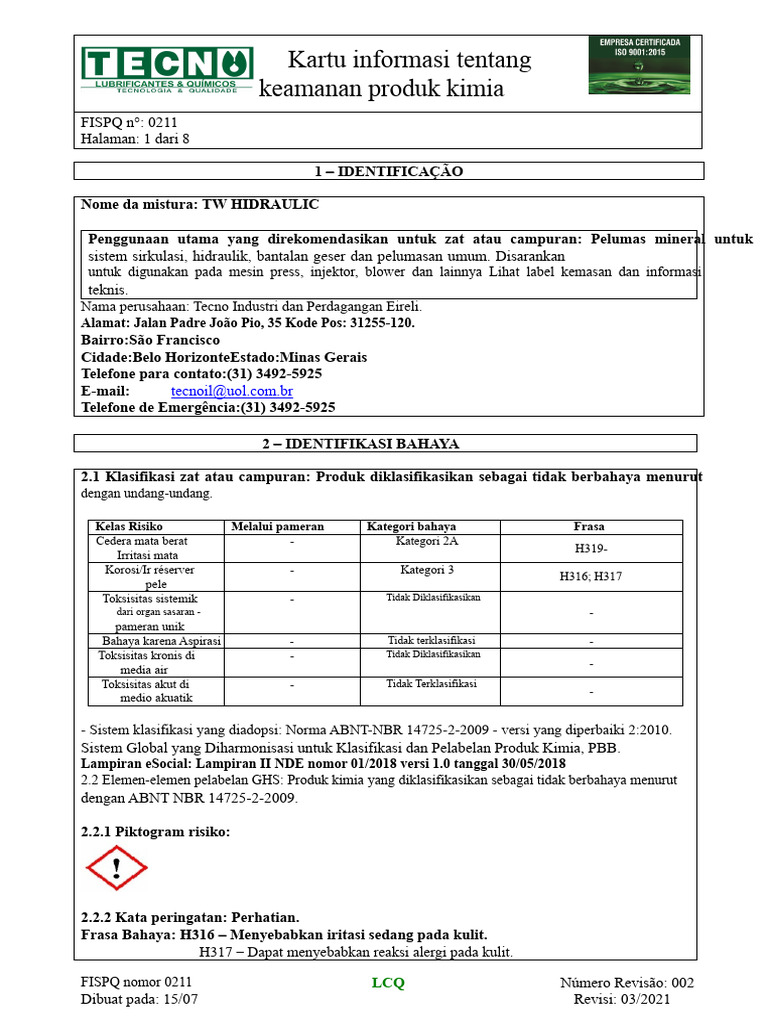 TECNO
LUBRIFICANTES & QUÍMICOS
TECNOLOGIA & QUALIDADE

Kartu informasi tentang keamanan produk kimia

EMPRESA CERTIFICADA
ISO 9001:2015

FISPQ n°: 0211
Halaman: 1 dari 8

1 – IDENTIFICAÇÃO

Nome da mistura: TW HIDRAULIC

Penggunaan utama yang direkomendasikan untuk zat atau campuran: Pelumas mineral untuk sistem sirkulasi, hidraulik, bantalan geser dan pelumasan umum. Disarankan untuk digunakan pada mesin press, injektor, blower dan lainnya Lihat label kemasan dan informasi teknis.

Nama perusahaan: Tecno Industri dan Perdagangan Eireli.
Alamat: Jalan Padre João Pio, 35 Kode Pos: 31255-120.
Bairro:São Francisco
Cidade:Belo HorizonteEstado:Minas Gerais
Telefone para contato:(31) 3492-5925
E-mail: tecnoil@uol.com.br
Telefone de Emergência:(31) 3492-5925

2 – IDENTIFIKASI BAHAYA

2.1 Klasifikasi zat atau campuran: Produk diklasifikasikan sebagai tidak berbahaya menurut dengan undang-undang.

| Kelas Risiko | Melalui pameran | Kategori bahaya | Frasa |
|---|---|---|---|
| Cedera mata berat Irritasi mata | - | Kategori 2A | H319- |
| Korosi/Ir réserver pele | - | Kategori 3 | H316; H317 |
| Toksisitas sistemik dari organ sasaran - pameran unik | - | Tidak Diklasifikasikan | - |
| Bahaya karena Aspirasi | - | Tidak terklasifikasi | - |
| Toksisitas kronis di media air | - | Tidak Diklasifikasikan | - |
| Toksisitas akut di medio akuatik | - | Tidak Terklasifikasi | - |

- Sistem klasifikasi yang diadopsi: Norma ABNT-NBR 14725-2-2009 - versi yang diperbaiki 2:2010.
Sistem Global yang Diharmonisasi untuk Klasifikasi dan Pelabelan Produk Kimia, PBB.
Lampiran eSocial: Lampiran II NDE nomor 01/2018 versi 1.0 tanggal 30/05/2018
2.2 Elemen-elemen pelabelan GHS: Produk kimia yang diklasifikasikan sebagai tidak berbahaya menurut dengan ABNT NBR 14725-2-2009.

2.2.1 Piktogram risiko:

2.2.2 Kata peringatan: Perhatian.
Frasa Bahaya: H316 – Menyebabkan iritasi sedang pada kulit.
H317 – Dapat menyebabkan reaksi alergi pada kulit.

FISPQ nomor 0211
Dibuat pada: 15/07
LCQ
Número Revisão: 002
Revisi: 03/2021